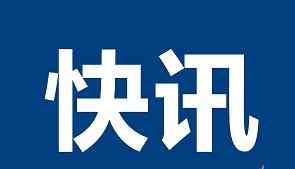 快讯